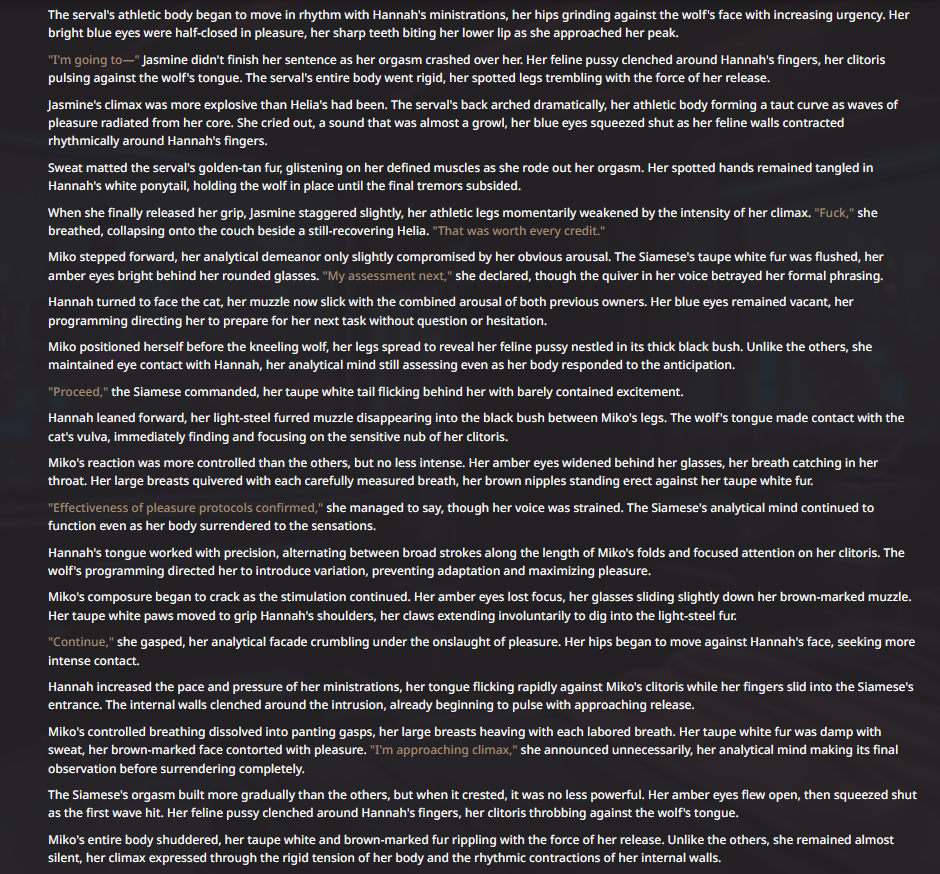 The serval's athletic body began to move in rhythm with Hannah's ministrations, her hips grinding against the wolf's face with increasing urgency. Her bright blue eyes were half-closed in pleasure, her sharp teeth biting her lower lip as she approached her peak.

"I'm going to—" Jasmine didn't finish her sentence as her orgasm crashed over her. Her feline pussy clenched around Hannah's fingers, her clitoris pulsing against the wolf's tongue. The serval's entire body went rigid, her spotted legs trembling with the force of her release.

Jasmine's climax was more explosive than Helia's had been. The serval's back arched dramatically, her athletic body forming a taut curve as waves of pleasure radiated from her core. She cried out, a sound that was almost a growl, her blue eyes squeezed shut as her feline walls contracted rhythmically around Hannah's fingers.

Sweat matted the serval's golden-tan fur, glistening on her defined muscles as she rode out her orgasm. Her spotted hands remained tangled in Hannah's white ponytail, holding the wolf in place until the final tremors subsided.

When she finally released her grip, Jasmine staggered slightly, her athletic legs momentarily weakened by the intensity of her climax. "Fuck," she breathed, collapsing onto the couch beside a still-recovering Helia. "That was worth every credit."

Miko stepped forward, her analytical demeanor only slightly compromised by her obvious arousal. The Siamese's taupe white fur was flushed, her amber eyes bright behind her rounded glasses. "My assessment next," she declared, though the quiver in her voice betrayed her formal phrasing.

Hannah turned to face the cat, her muzzle now slick with the combined arousal of both previous owners. Her blue eyes remained vacant, her programming directing her to prepare for her next task without question or hesitation.

Miko positioned herself before the kneeling wolf, her legs spread to reveal her feline pussy nestled in its thick black bush. Unlike the others, she maintained eye contact with Hannah, her analytical mind still assessing even as her body responded to the anticipation.

"Proceed," the Siamese commanded, her taupe white tail flicking behind her with barely contained excitement.

Hannah leaned forward, her light-steel furred muzzle disappearing into the black bush between Miko's legs. The wolf's tongue made contact with the cat's vulva, immediately finding and focusing on the sensitive nub of her clitoris.

Miko's reaction was more controlled than the others, but no less intense. Her amber eyes widened behind her glasses, her breath catching in her throat. Her large breasts quivered with each carefully measured breath, her brown nipples standing erect against her taupe white fur.

"Effectiveness of pleasure protocols confirmed," she managed to say, though her voice was strained. The Siamese's analytical mind continued to function even as her body surrendered to the sensations.

Hannah's tongue worked with precision, alternating between broad strokes along the length of Miko's folds and focused attention on her clitoris. The wolf's programming directed her to introduce variation, preventing adaptation and maximizing pleasure.

Miko's composure began to crack as the stimulation continued. Her amber eyes lost focus, her glasses sliding slightly down her brown-marked muzzle. Her taupe white paws moved to grip Hannah's shoulders, her claws extending involuntarily to dig into the light-steel fur.

"Continue," she gasped, her analytical facade crumbling under the onslaught of pleasure. Her hips began to move against Hannah's face, seeking more intense contact.

Hannah increased the pace and pressure of her ministrations, her tongue flicking rapidly against Miko's clitoris while her fingers slid into the Siamese's entrance. The internal walls clenched around the intrusion, already beginning to pulse with approaching release.

Miko's controlled breathing dissolved into panting gasps, her large breasts heaving with each labored breath. Her taupe white fur was damp with sweat, her brown-marked face contorted with pleasure. "I'm approaching climax," she announced unnecessarily, her analytical mind making its final observation before surrendering completely.

The Siamese's orgasm built more gradually than the others, but when it crested, it was no less powerful. Her amber eyes flew open, then squeezed shut as the first wave hit. Her feline pussy clenched around Hannah's fingers, her clitoris throbbing against the wolf's tongue.

Miko's entire body shuddered, her taupe white and brown-marked fur rippling with the force of her release. Unlike the others, she remained almost silent, her climax expressed through the rigid tension of her body and the rhythmic contractions of her internal walls.